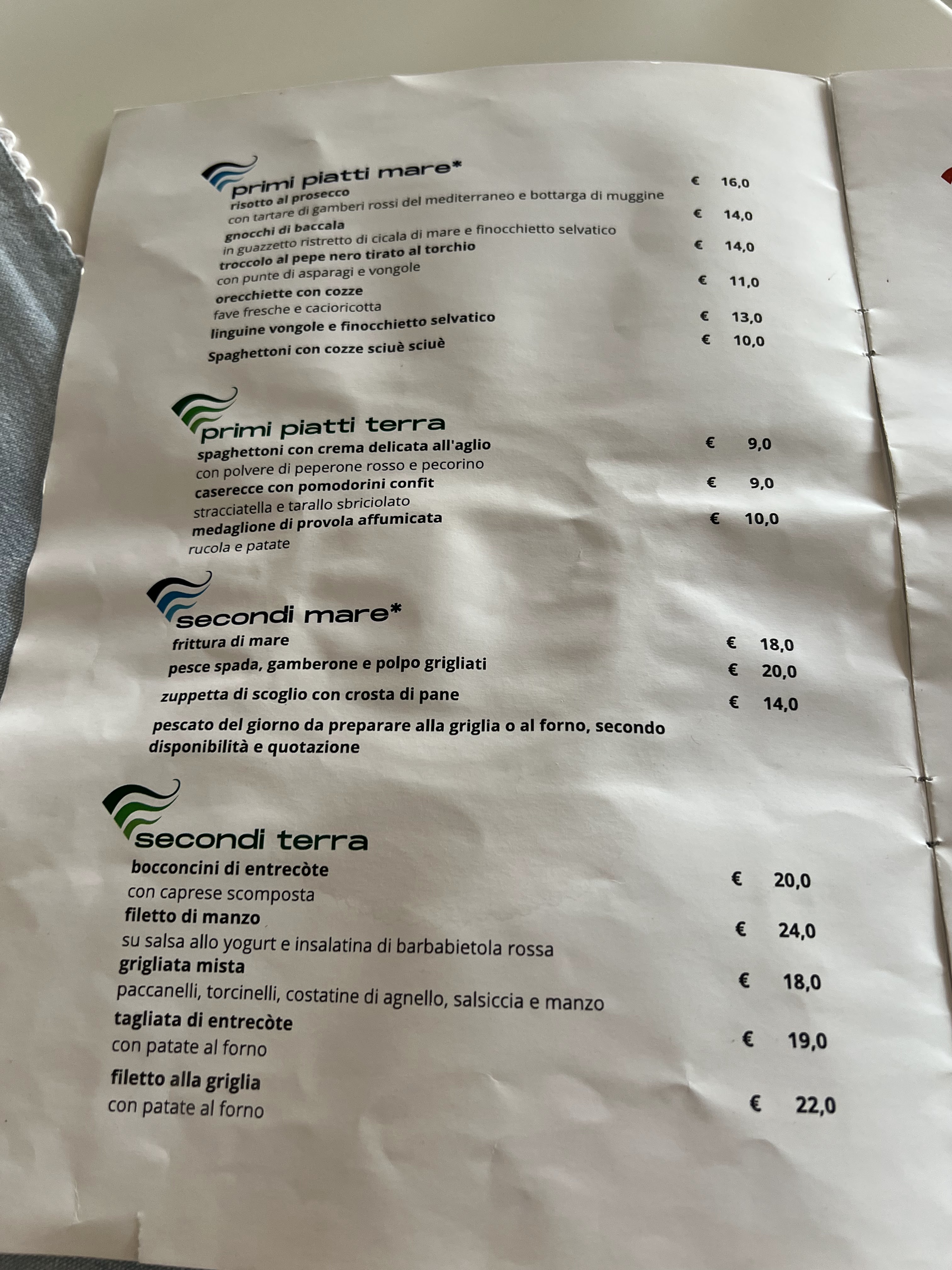 primi piatti mare*
risotto al prosecco € 16,0
con tartare di gamberi rossi del mediterraneo e bottarga di muggine
gnocchi di baccala € 14,0
in guazzetto ristretto di cicala di mare e finocchietto selvatico
troccolo al pepe nero tirato al torchio € 14,0
con punte di asparagi e vongole
orecchiette con cozze € 11,0
fave fresche e cacioricotta
linguine vongole e finocchietto selvatico € 13,0
Spaghettoni con cozze sciuè sciuè € 10,0

primi piatti terra
spaghettoni con crema delicata all'aglio € 9,0
con polvere di peperone rosso e pecorino
caserecce con pomodorini confit € 9,0
stracciatella e tarallo sbriciolato
medaglione di provola affumicata € 10,0
rucola e patate

secondi mare*
frittura di mare € 18,0
pesce spada, gamberone e polpo grigliati € 20,0
zuppetta di scoglio con crosta di pane € 14,0
pescato del giorno da preparare alla griglia o al forno, secondo disponibilità e quotazione

secondi terra
bocconcini di entrecòte € 20,0
con caprese scomposta
filetto di manzo € 24,0
su salsa allo yogurt e insalatina di barbabietola rossa
grigliata mista € 18,0
paccanelli, torcinelli, costatine di agnello, salsiccia e manzo
tagliata di entrecòte € 19,0
con patate al forno
filetto alla griglia € 22,0
con patate al forno